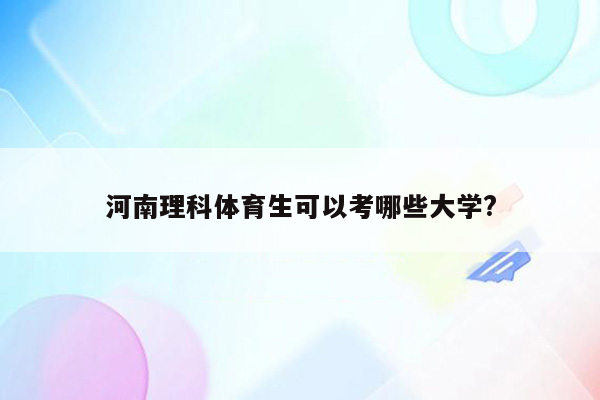 河南理科体育生可以考哪些大学?